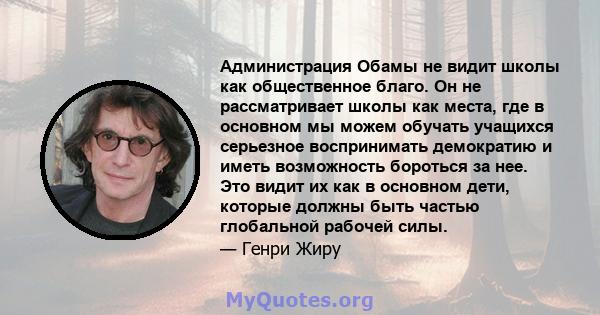 Администрация Обамы не видит школы как общественное благо. Он не рассматривает школы как места, где в основном мы можем обучать учащихся серьезное воспринимать демократию и иметь возможность бороться за нее. Это видит их как в основном дети, которые должны быть частью глобальной рабочей силы.
— Генри Жиру

MyQuotes.org